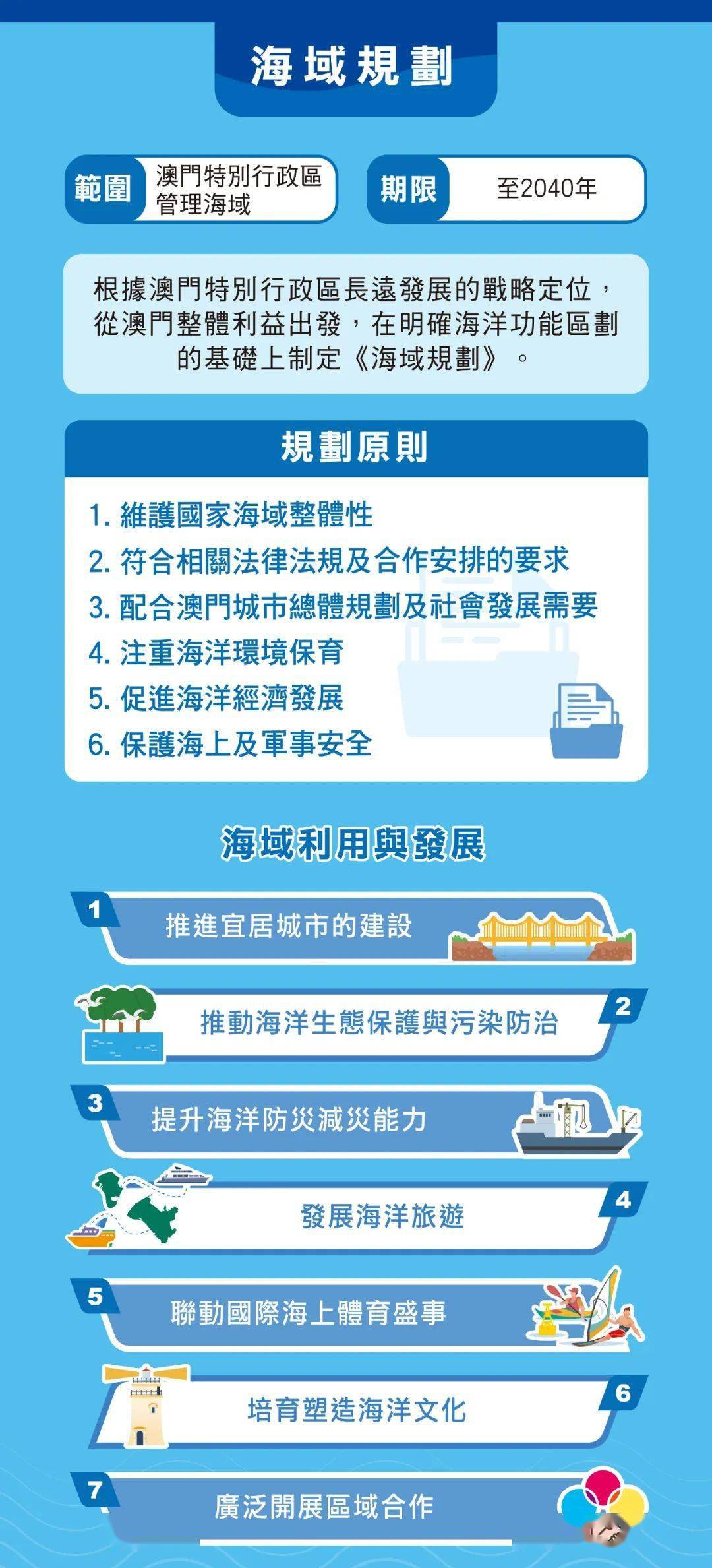 海域規劃

範圍 澳門特別行政區管理海域

期限 至2040年

根據澳門特別行政區長遠發展的戰略定位，從澳門整體利益出發，在明確海洋功能區劃的基礎上制定《海域規劃》。

規劃原則

1. 維護國家海域整體性
2. 符合相關法律法規及合作安排的要求
3. 配合澳門城市總體規劃及社會發展需要
4. 注重海洋環境保育
5. 促進海洋經濟發展
6. 保護海上及軍事安全

海域利用與發展

1 推進宜居城市的建設

2 推動海洋生態保護與污染防治

3 提升海洋防災減災能力

4 發展海洋旅遊

5 聯動國際海上體育盛事

6 培育塑造海洋文化

7 廣泛開展區域合作